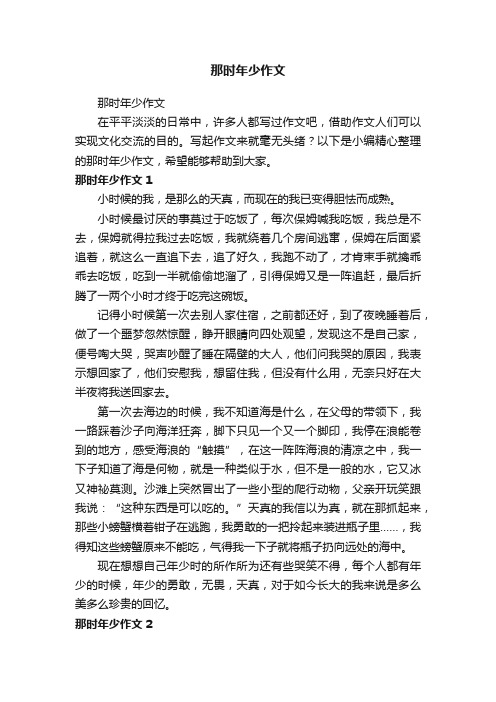 那时年少作文

那时年少作文

在平平淡淡的日常中，许多人都写过作文吧，借助作文人们可以实现文化交流的目的。写起作文来就毫无头绪？以下是小编精心整理的那时年少作文，希望能够帮助到大家。

那时年少作文 1

小时候的我，是那么的天真，而现在的我已变得胆怯而成熟。

小时候最讨厌的事莫过于吃饭了，每次保姆喊我吃饭，我总是不去，保姆就得拉我过去吃饭，我就绕着几个房间逃窜，保姆在后面紧追着，就这么一直追下去，追了好久，我跑不动了，才肯束手就擒乖乖去吃饭，吃到一半就偷偷地溜了，引得保姆又是一阵追赶，最后折腾了一两个小时才终于吃完这碗饭。

记得小时候第一次去别人家住宿，之前都还好，到了夜晚睡着后，做了一个噩梦忽然惊醒，睁开眼睛向四处观望，发现这不是自己家，便号啕大哭，哭声吵醒了睡在隔壁的大人，他们问我哭的原因，我表示想回家了，他们安慰我，想留住我，但没有什么用，无奈只好在大半夜将我送回家去。

第一次去海边的时候，我不知道海是什么，在父母的带领下，我一路踩着沙子向海洋狂奔，脚下只见一个又一个脚印，我停在浪能卷到的地方，感受海浪的“触摸”，在这一阵阵海浪的清凉之中，我一下子知道了海是何物，就是一种类似于水，但不是一般的水，它又冰又神秘莫测。沙滩上突然冒出了一些小型的爬行动物，父亲开玩笑跟我说：“这种东西是可以吃的。”天真的我信以为真，就在那抓起来，那些小螃蟹横着钳子在逃跑，我勇敢的一把拎起来装进瓶子里……，我得知这些螃蟹原来不能吃，气得我一下子就将瓶子扔向远处的海中。

现在想想自己年少时的所作所为还有些哭笑不得，每个人都有年少的时候，年少的勇敢，无畏，天真，对于如今长大的我来说是多么美多么珍贵的回忆。

那时年少作文 2